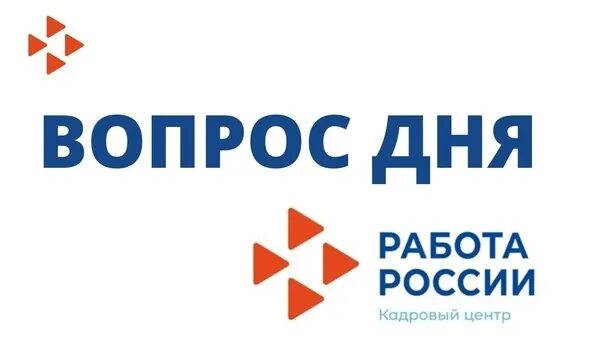 ВОПРОС ДНЯ

РАБОТА
РОССИИ
Кадровый центр